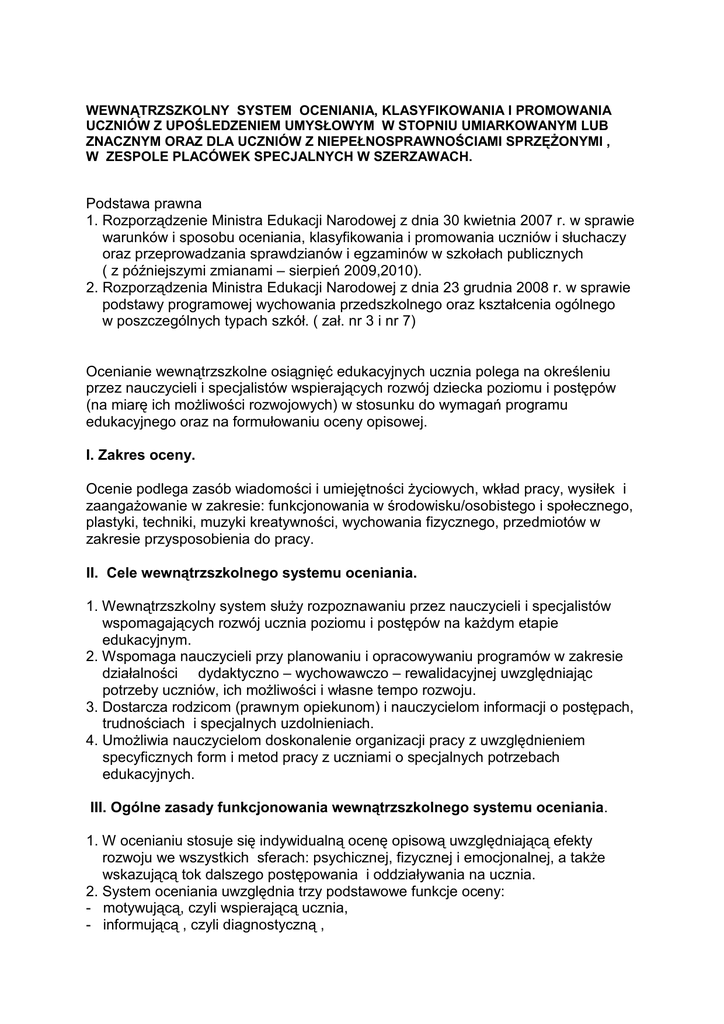 WEWNĄTRZSZKOLNY SYSTEM OCENIANIA, KLASYFIKOWANIA I PROMOWANIA UCZNIÓW Z UPOŚLEDZENIEM UMYSŁOWYM W STOPNIU UMIARKOWANYM LUB ZNACZNYM ORAZ DLA UCZNIÓW Z NIEPEŁNOSPRAWNOŚCIAMI SPRZĘŻONYMI , W ZESPOLE PLACÓWEK SPECJALNYCH W SZERZAWACH.

Podstawa prawna
1. Rozporządzenie Ministra Edukacji Narodowej z dnia 30 kwietnia 2007 r. w sprawie warunków i sposobu oceniania, klasyfikowania i promowania uczniów i słuchaczy oraz przeprowadzania sprawdzianów i egzaminów w szkołach publicznych ( z późniejszymi zmianami – sierpień 2009,2010).
2. Rozporządzenia Ministra Edukacji Narodowej z dnia 23 grudnia 2008 r. w sprawie podstawy programowej wychowania przedszkolnego oraz kształcenia ogólnego w poszczególnych typach szkół. ( zał. nr 3 i nr 7)

Ocenianie wewnątrzszkolne osiągnięć edukacyjnych ucznia polega na określeniu przez nauczycieli i specjalistów wspierających rozwój dziecka poziomu i postępów (na miarę ich możliwości rozwojowych) w stosunku do wymagań programu edukacyjnego oraz na formułowaniu oceny opisowej.

I. Zakres oceny.

Ocenie podlega zasób wiadomości i umiejętności życiowych, wkład pracy, wysiłek i zaangażowanie w zakresie: funkcjonowania w środowisku/osobistego i społecznego, plastyki, techniki, muzyki kreatywności, wychowania fizycznego, przedmiotów w zakresie przysposobienia do pracy.

II. Cele wewnątrzszkolnego systemu oceniania.

1. Wewnątrzszkolny system służy rozpoznawaniu przez nauczycieli i specjalistów wspomagających rozwój ucznia poziomu i postępów na każdym etapie edukacyjnym.
2. Wspomaga nauczycieli przy planowaniu i opracowywaniu programów w zakresie działalności dydaktyczno – wychowawczo – rewalidacyjnej uwzględniając potrzeby uczniów, ich możliwości i własne tempo rozwoju.
3. Dostarcza rodzicom (prawnym opiekunom) i nauczycielom informacji o postępach, trudnościach i specjalnych uzdolnieniach.
4. Umożliwia nauczycielom doskonalenie organizacji pracy z uwzględnieniem specyficznych form i metod pracy z uczniami o specjalnych potrzebach edukacyjnych.

III. Ogólne zasady funkcjonowania wewnątrzszkolnego systemu oceniania.

1. W ocenianiu stosuje się indywidualną ocenę opisową uwzględniającą efekty rozwoju we wszystkich sferach: psychicznej, fizycznej i emocjonalnej, a także wskazującą tok dalszego postępowania i oddziaływania na ucznia.
2. System oceniania uwzględnia trzy podstawowe funkcje oceny:
- motywującą, czyli wspierającą ucznia,
- informującą , czyli diagnostyczną ,